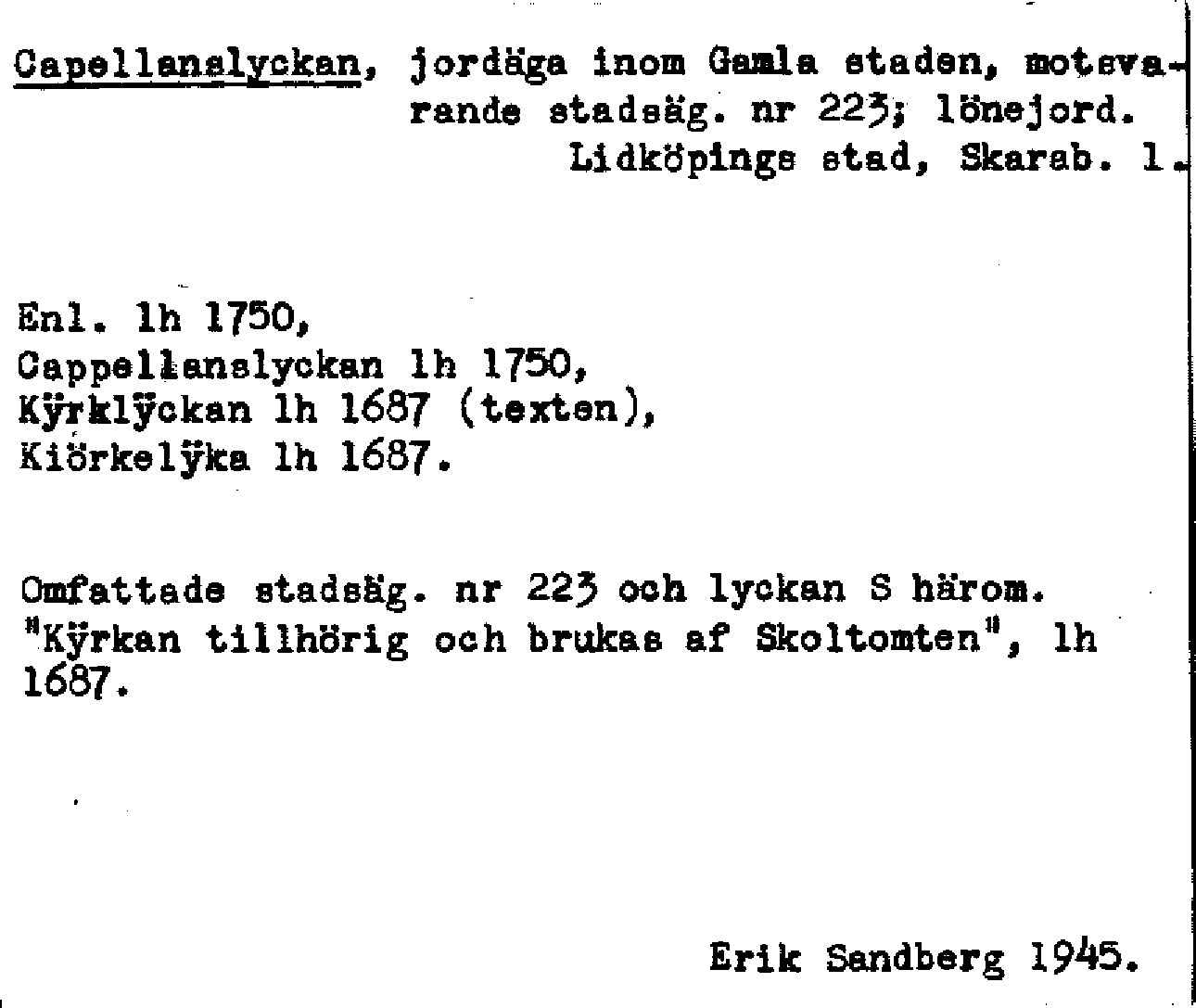 Capellanslyckan, jordäga inom Gamla staden, motsvarande stadsäg. nr 223; lönejord.
Lidköpings stad, Skarab. l.

Enl. lh 1750,
Cappellanslyckan lh 1750,
Kÿrklÿckan lh 1687 (texten),
Kiörkelÿka lh 1687.

Omfattade stadsäg. nr 223 och lyckan S härom. "Kÿrkan tillhörig och brukas af Skoltomten", lh 1687.

Erik Sandberg 1945.